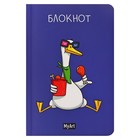 БЛОКНОТ

MyArt